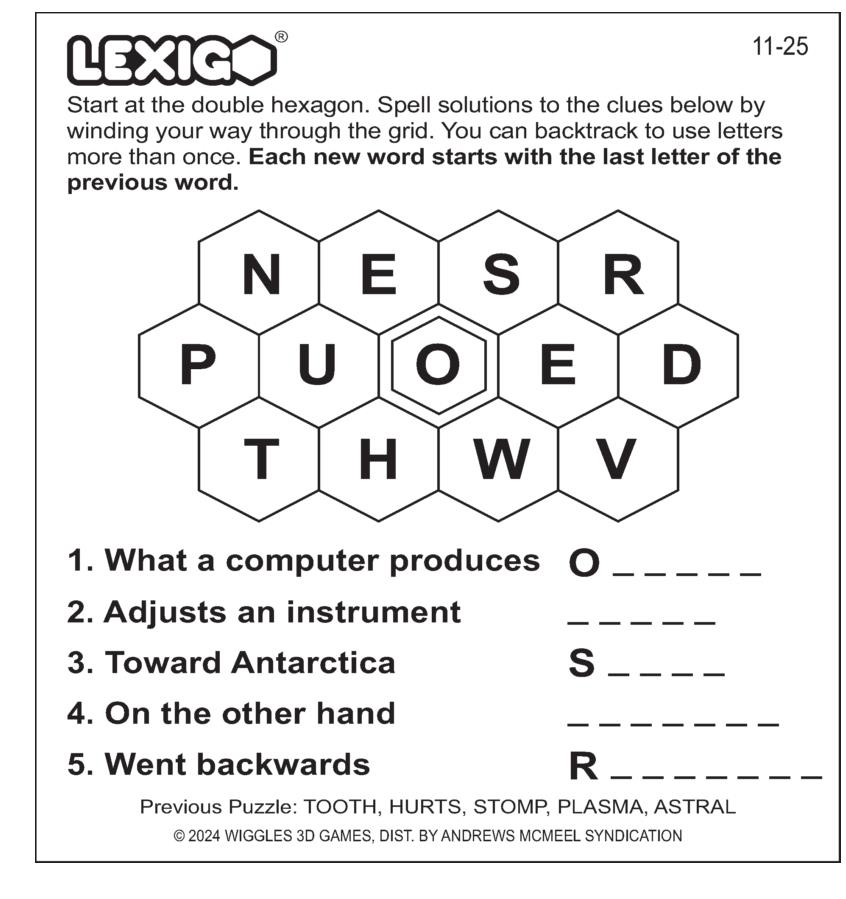 LEXIGO®

11-25

Start at the double hexagon. Spell solutions to the clues below by winding your way through the grid. You can backtrack to use letters more than once. **Each new word starts with the last letter of the previous word.**

N E S R
P U O E D
T H W V

1. What a computer produces O _ _ _ _ _
2. Adjusts an instrument _ _ _ _ _
3. Toward Antarctica S _ _ _ _
4. On the other hand _ _ _ _ _ _ _
5. Went backwards R _ _ _ _ _ _ _

Previous Puzzle: TOOTH, HURTS, STOMP, PLASMA, ASTRAL

© 2024 WIGGLES 3D GAMES, DIST. BY ANDREWS MCMEEL SYNDICATION